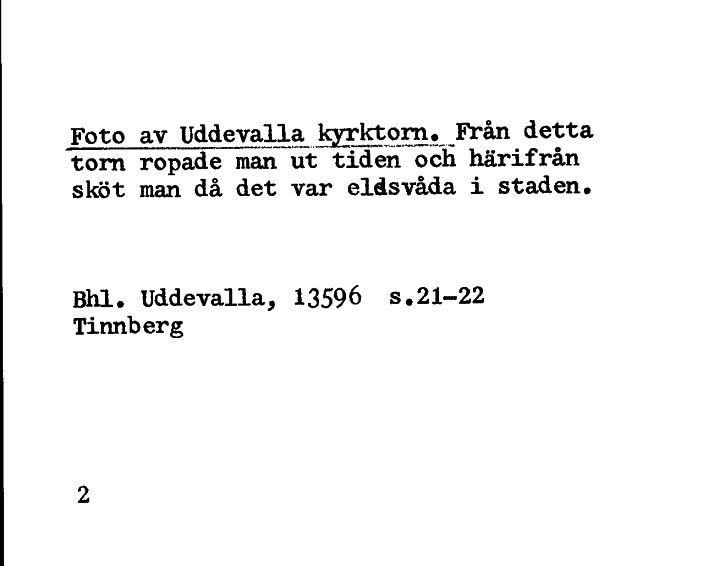 Foto av Uddevalla kyrktorn. Från detta torn ropade man ut tiden och härifrån sköt man då det var eldsvåda i staden.

Bhl. Uddevalla, 13596 s.21-22
Tinnberg

2